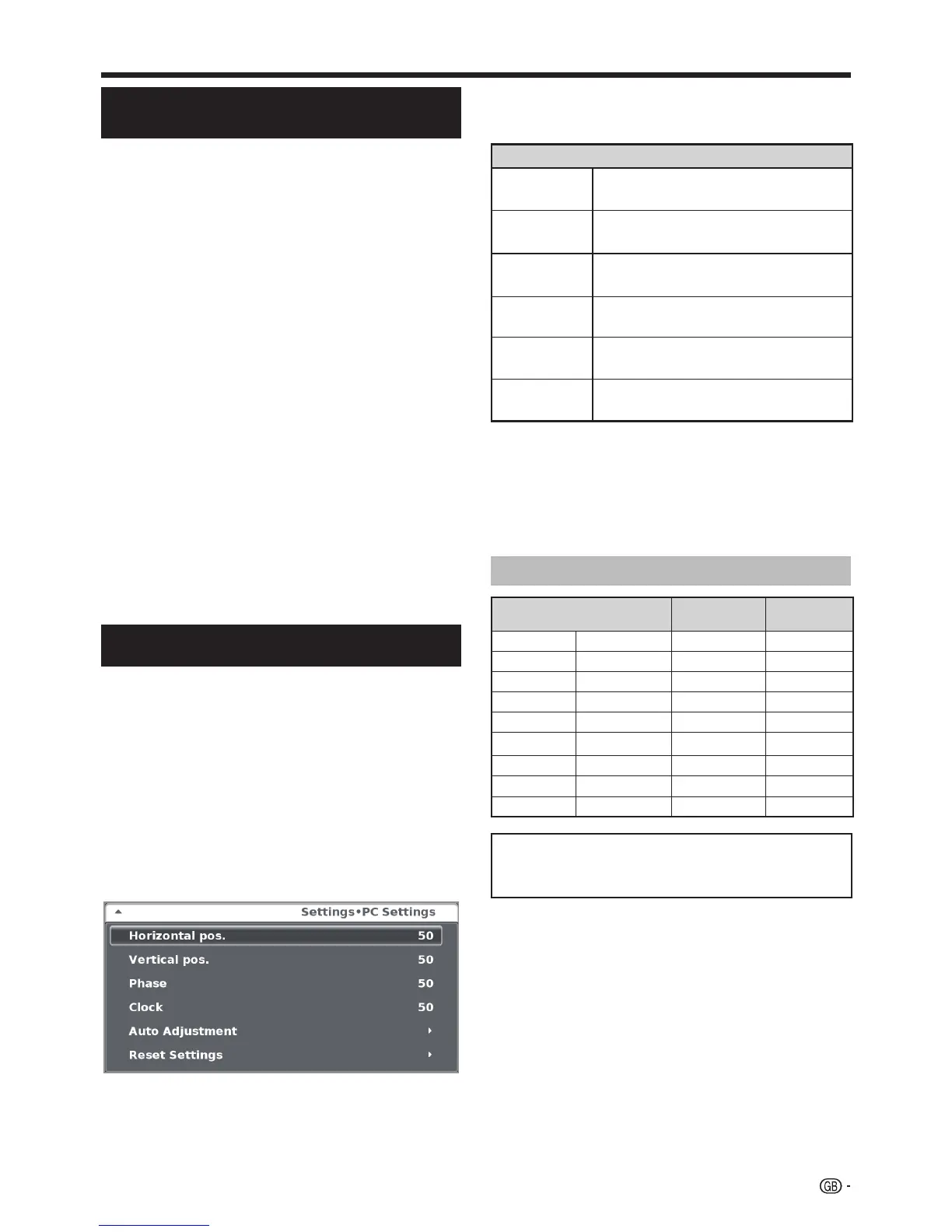 Settings•PC Settings

Horizontal pos. 50

Vertical pos. 50

Phase 50

Clock 50

Auto Adjustment

Reset Settings

GB -